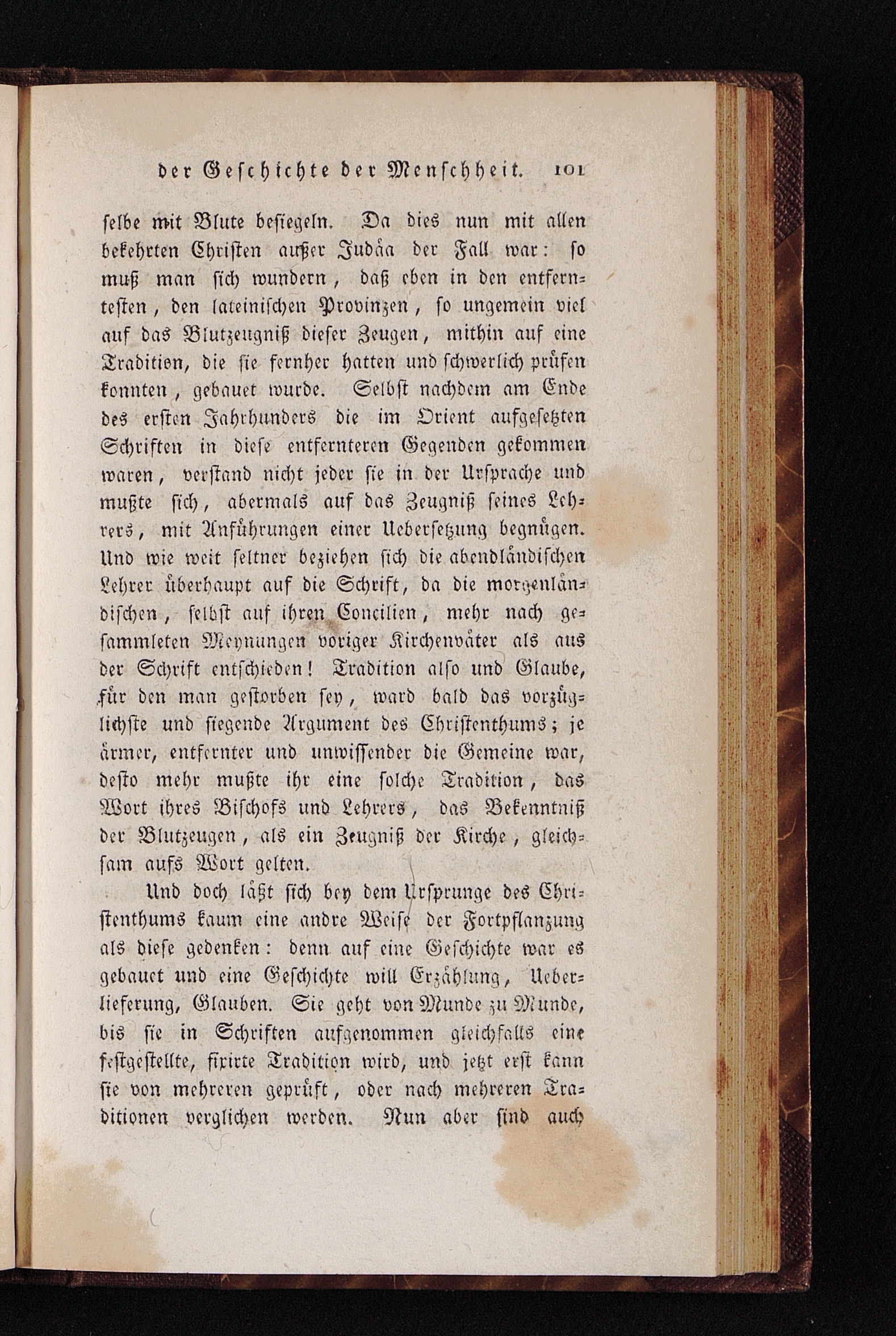 der Geschichte der Menschheit. 101

selbe mit Blute besiegeln. Da dies nun mit allen bekehrten Christen außer Judäa der Fall war: so muß man sich wundern, daß eben in den entferntesten, den lateinischen Provinzen, so ungemein viel auf das Blutzeugniß dieser Zeugen, mithin auf eine Tradition, die sie fernher hatten und schwerlich prüfen konnten, gebauet wurde. Selbst nachdem am Ende des ersten Jahrhunders die im Orient aufgesetzten Schriften in diese entfernteren Gegenden gekommen waren, verstand nicht jeder sie in der Ursprache und mußte sich, abermals auf das Zeugniß seines Lehrers, mit Anführungen einer Uebersetzung begnügen. Und wie weit seltner beziehen sich die abendländischen Lehrer überhaupt auf die Schrift, da die morgenländischen, selbst auf ihren Concilien, mehr nach gesammleten Meynungen voriger Kirchenväter als aus der Schrift entschieden! Tradition also und Glaube, für den man gestorben sey, ward bald das vorzüglichste und siegende Argument des Christenthums; je ärmer, entfernter und unwissender die Gemeine war, desto mehr mußte ihr eine solche Tradition, das Wort ihres Bischofs und Lehrers, das Bekenntniß der Blutzeugen, als ein Zeugniß der Kirche, gleichsam aufs Wort gelten.

Und doch läßt sich bey dem Ursprunge des Christenthums kaum eine andre Weise der Fortpflanzung als diese gedenken: denn auf eine Geschichte war es gebauet und eine Geschichte will Erzählung, Ueberlieferung, Glauben. Sie geht von Munde zu Munde, bis sie in Schriften aufgenommen gleichfalls eine festgestellte, fixirte Tradition wird, und jetzt erst kann sie von mehreren geprüft, oder nach mehreren Traditionen verglichen werden. Nun aber sind auch